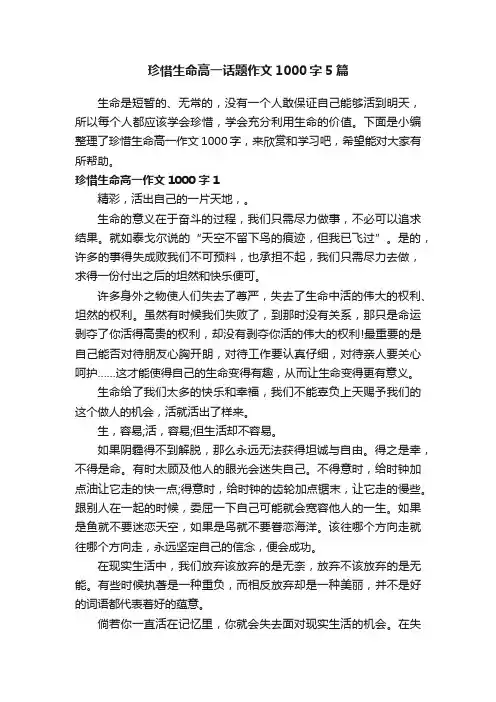 珍惜生命高一话题作文1000字5篇

生命是短暂的、无常的，没有一个人敢保证自己能够活到明天，所以每个人都应该学会珍惜，学会充分利用生命的价值。下面是小编整理了珍惜生命高一作文1000字，来欣赏和学习吧，希望能对大家有所帮助。

珍惜生命高一作文1000字1

精彩，活出自己的一片天地，。

生命的意义在于奋斗的过程，我们只需尽力做事，不必可以追求结果。就如泰戈尔说的“天空不留下鸟的痕迹，但我已飞过”。是的，许多的事得失成败我们不可预料，也承担不起，我们只需尽力去做，求得一份付出之后的坦然和快乐便可。

许多身外之物使人们失去了尊严，失去了生命中活的伟大的权利、坦然的权利。虽然有时候我们失败了，到那时没有关系，那只是命运剥夺了你活得高贵的权利，却没有剥夺你活的伟大的权利!最重要的是自己能否对待朋友心胸开朗，对待工作要认真仔细，对待亲人要关心呵护......这才能使得自己的生命变得有趣，从而让生命变得更有意义。

生命给了我们太多的快乐和幸福，我们不能辜负上天赐予我们的这个做人的机会，活就活出了样来。

生，容易;活，容易;但生活却不容易。

如果阴霾得不到解脱，那么永远无法获得坦诚与自由。得之是幸，不得是命。有时太顾及他人的眼光会迷失自己。不得意时，给时钟加点油让它走的快一点;得意时，给时钟的齿轮加点锯末，让它走的慢些。跟别人在一起的时候，委屈一下自己可能就会宽容他人的一生。如果是鱼就不要迷恋天空，如果是鸟就不要眷恋海洋。该往哪个方向走就往哪个方向走，永远坚定自己的信念，便会成功。

在现实生活中，我们放弃该放弃的是无奈，放弃不该放弃的是无能。有些时候执著是一种重负，而相反放弃却是一种美丽，并不是好的词语都代表着好的蕴意。

倘若你一直活在记忆里，你就会失去面对现实生活的机会。在失